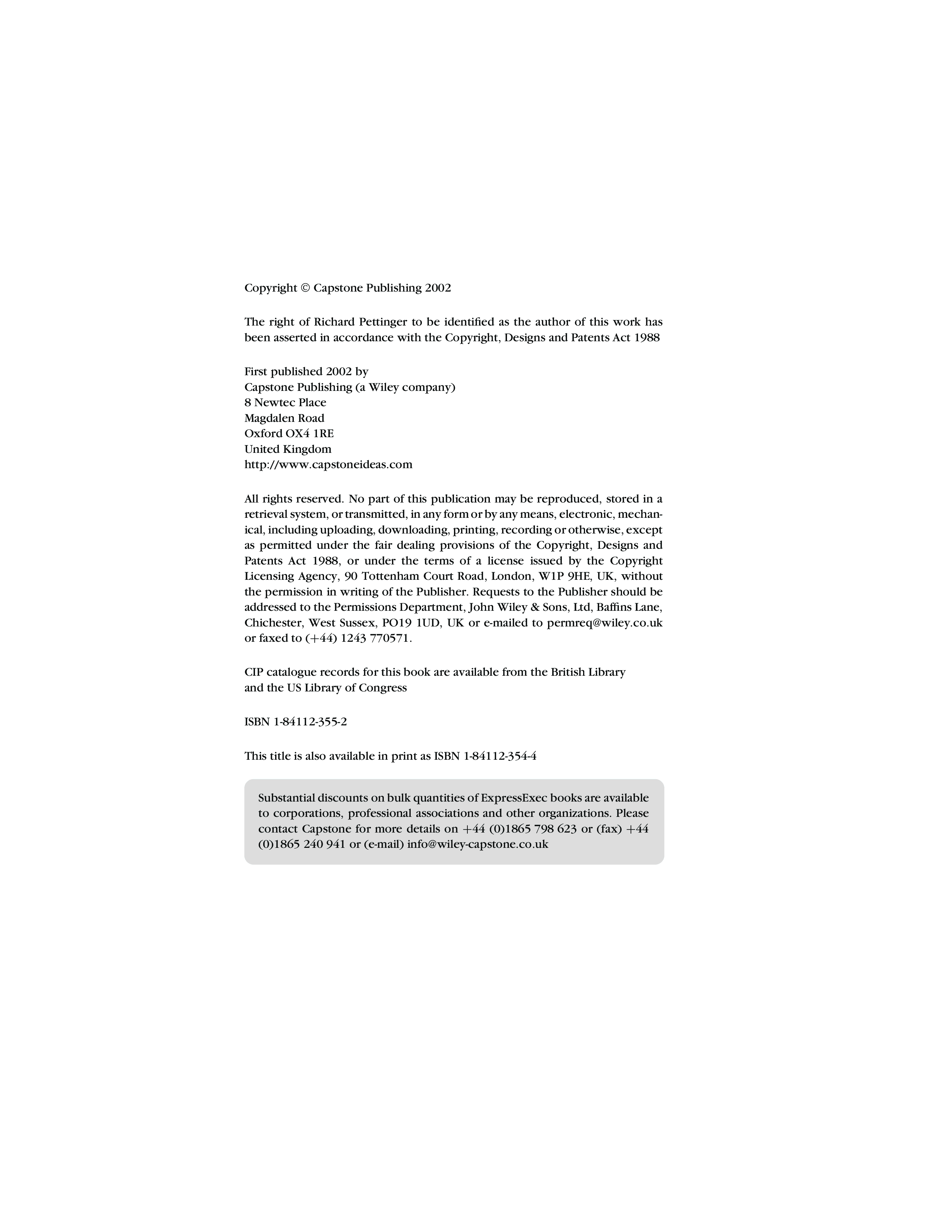 Copyright © Capstone Publishing 2002

The right of Richard Pettinger to be identified as the author of this work has been asserted in accordance with the Copyright, Designs and Patents Act 1988

First published 2002 by
Capstone Publishing (a Wiley company)
8 Newtec Place
Magdalen Road
Oxford OX4 1RE
United Kingdom
http://www.capstoneideas.com

All rights reserved. No part of this publication may be reproduced, stored in a retrieval system, or transmitted, in any form or by any means, electronic, mechanical, including uploading, downloading, printing, recording or otherwise, except as permitted under the fair dealing provisions of the Copyright, Designs and Patents Act 1988, or under the terms of a license issued by the Copyright Licensing Agency, 90 Tottenham Court Road, London, W1P 9HE, UK, without the permission in writing of the Publisher. Requests to the Publisher should be addressed to the Permissions Department, John Wiley & Sons, Ltd, Baffins Lane, Chichester, West Sussex, PO19 1UD, UK or e-mailed to permreq@wiley.co.uk or faxed to (+44) 1243 770571.

CIP catalogue records for this book are available from the British Library and the US Library of Congress

ISBN 1-84112-355-2

This title is also available in print as ISBN 1-84112-354-4

Substantial discounts on bulk quantities of ExpressExec books are available to corporations, professional associations and other organizations. Please contact Capstone for more details on +44 (0)1865 798 623 or (fax) +44 (0)1865 240 941 or (e-mail) info@wiley-capstone.co.uk